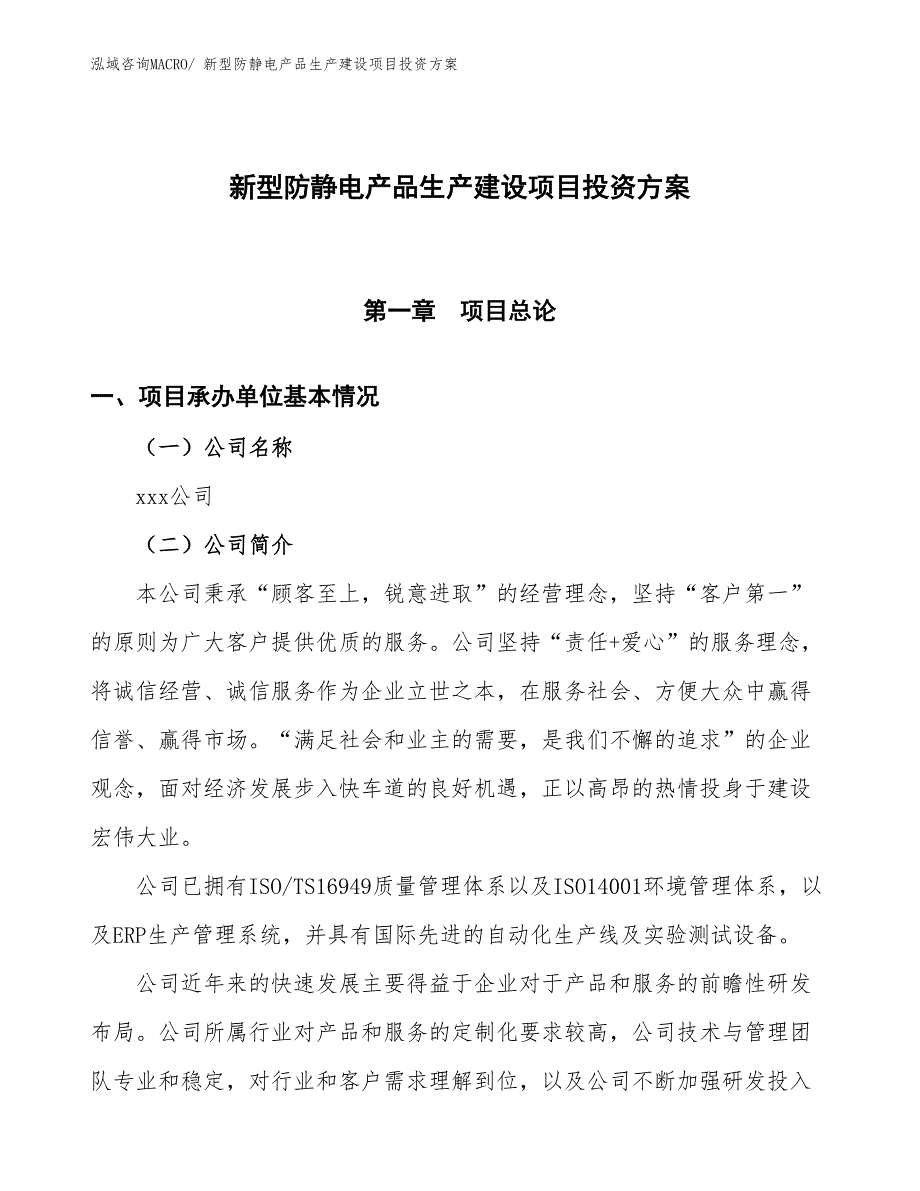 泓域咨询MACRO/ 新型防静电产品生产建设项目投资方案

新型防静电产品生产建设项目投资方案

第一章　项目总论

一、项目承办单位基本情况

（一）公司名称

xxx公司

（二）公司简介

本公司秉承“顾客至上，锐意进取”的经营理念，坚持“客户第一”的原则为广大客户提供优质的服务。公司坚持“责任+爱心”的服务理念，将诚信经营、诚信服务作为企业立世之本，在服务社会、方便大众中赢得信誉、赢得市场。“满足社会和业主的需要，是我们不懈的追求”的企业观念，面对经济发展步入快车道的良好机遇，正以高昂的热情投身于建设宏伟大业。

公司已拥有ISO/TS16949质量管理体系以及ISO14001环境管理体系，以及ERP生产管理系统，并具有国际先进的自动化生产线及实验测试设备。

公司近年来的快速发展主要得益于企业对于产品和服务的前瞻性研发布局。公司所属行业对产品和服务的定制化要求较高，公司技术与管理团队专业和稳定，对行业和客户需求理解到位，以及公司不断加强研发投入